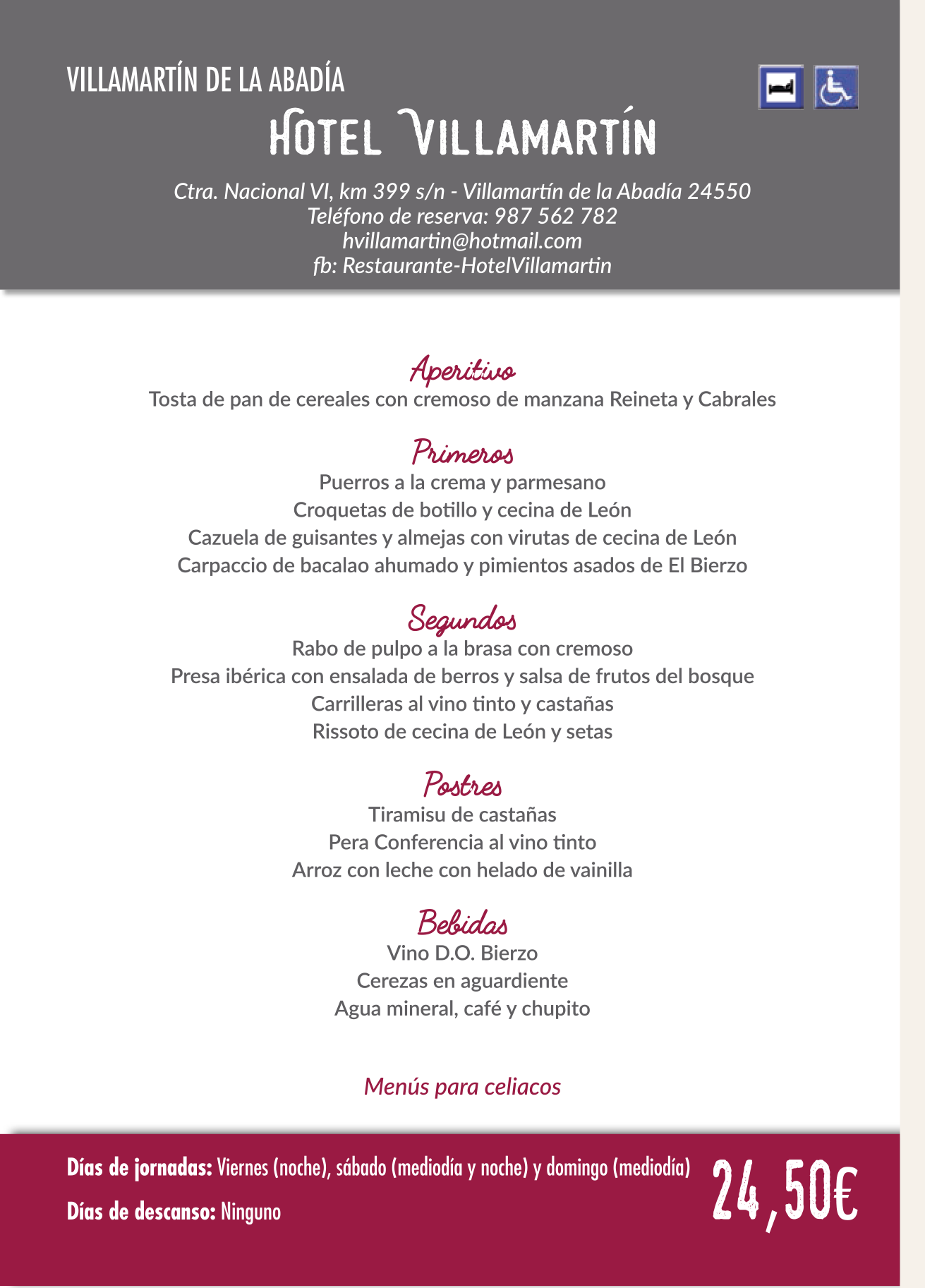 VILLAMARTÍN DE LA ABADÍA

HOTEL VILLAMARTÍN

Ctra. Nacional VI, km 399 s/n - Villamartín de la Abadía 24550
Teléfono de reserva: 987 562 782
hvillamartin@hotmail.com
fb: Restaurante-HotelVillamartin

Aperitivo
Tosta de pan de cereales con cremoso de manzana Reineta y Cabrales

Primeros
Puerros a la crema y parmesano
Croquetas de botillo y cecina de León
Cazuela de guisantes y almejas con virutas de cecina de León
Carpaccio de bacalao ahumado y pimientos asados de El Bierzo

Segundos
Rabo de pulpo a la brasa con cremoso
Presa ibérica con ensalada de berros y salsa de frutos del bosque
Carrilleras al vino tinto y castañas
Rissoto de cecina de León y setas

Postres
Tiramisu de castañas
Pera Conferencia al vino tinto
Arroz con leche con helado de vainilla

Bebidas
Vino D.O. Bierzo
Cerezas en aguardiente
Agua mineral, café y chupito

Menús para celiacos

Días de jornadas: Viernes (noche), sábado (mediodía y noche) y domingo (mediodía)

Días de descanso: Ninguno

24,50€